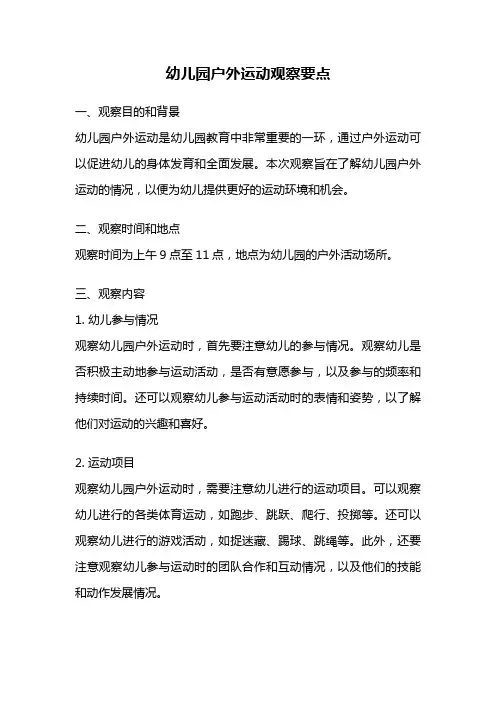 幼儿园户外运动观察要点

一、观察目的和背景

幼儿园户外运动是幼儿园教育中非常重要的一环，通过户外运动可以促进幼儿的身体发育和全面发展。本次观察旨在了解幼儿园户外运动的情况，以便为幼儿提供更好的运动环境和机会。

二、观察时间和地点

观察时间为上午 9 点至 11 点，地点为幼儿园的户外活动场所。

三、观察内容

1. 幼儿参与情况

观察幼儿园户外运动时，首先要注意幼儿的参与情况。观察幼儿是否积极主动地参与运动活动，是否有意愿参与，以及参与的频率和持续时间。还可以观察幼儿参与运动活动时的表情和姿势，以了解他们对运动的兴趣和喜好。

2. 运动项目

观察幼儿园户外运动时，需要注意幼儿进行的运动项目。可以观察幼儿进行的各类体育运动，如跑步、跳跃、爬行、投掷等。还可以观察幼儿进行的游戏活动，如捉迷藏、踢球、跳绳等。此外，还要注意观察幼儿参与运动时的团队合作和互动情况，以及他们的技能和动作发展情况。